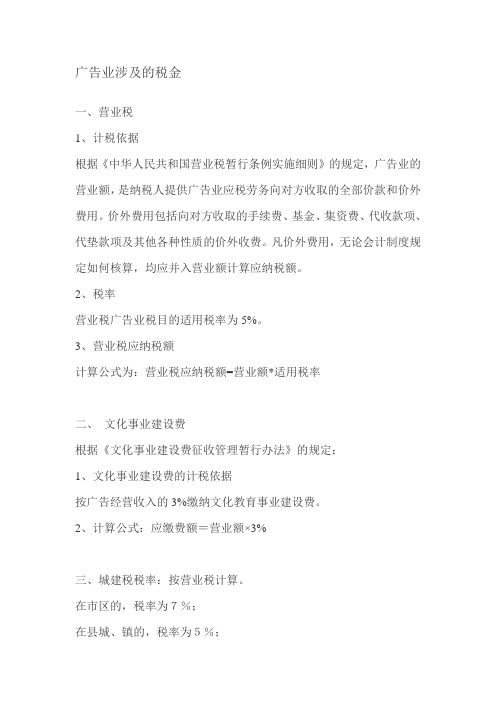 广告业涉及的税金

一、营业税

1、计税依据

根据《中华人民共和国营业税暂行条例实施细则》的规定，广告业的营业额，是纳税人提供广告业应税劳务向对方收取的全部价款和价外费用。价外费用包括向对方收取的手续费、基金、集资费、代收款项、代垫款项及其他各种性质的价外收费。凡价外费用，无论会计制度规定如何核算，均应并入营业额计算应纳税额。

2、税率

营业税广告业税目的适用税率为 5%。

3、营业税应纳税额

计算公式为：营业税应纳税额=营业额*适用税率

二、 文化事业建设费

根据《文化事业建设费征收管理暂行办法》的规定：

1、文化事业建设费的计税依据

按广告经营收入的 3%缴纳文化教育事业建设费。

2、计算公式：应缴费额＝营业额×3%

三、城建税税率：按营业税计算。

在市区的，税率为７％；

在县城、镇的，税率为５％；